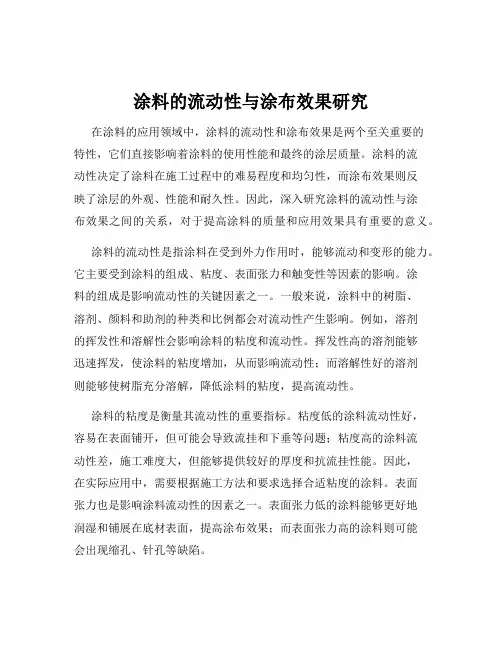 涂料的流动性与涂布效果研究

在涂料的应用领域中，涂料的流动性和涂布效果是两个至关重要的特性，它们直接影响着涂料的使用性能和最终的涂层质量。涂料的流动性决定了涂料在施工过程中的难易程度和均匀性，而涂布效果则反映了涂层的外观、性能和耐久性。因此，深入研究涂料的流动性与涂布效果之间的关系，对于提高涂料的质量和应用效果具有重要的意义。

涂料的流动性是指涂料在受到外力作用时，能够流动和变形的能力。它主要受到涂料的组成、粘度、表面张力和触变性等因素的影响。涂料的组成是影响流动性的关键因素之一。一般来说，涂料中的树脂、溶剂、颜料和助剂的种类和比例都会对流动性产生影响。例如，溶剂的挥发性和溶解性会影响涂料的粘度和流动性。挥发性高的溶剂能够迅速挥发，使涂料的粘度增加，从而影响流动性；而溶解性好的溶剂则能够使树脂充分溶解，降低涂料的粘度，提高流动性。

涂料的粘度是衡量其流动性的重要指标。粘度低的涂料流动性好，容易在表面铺开，但可能会导致流挂和下垂等问题；粘度高的涂料流动性差，施工难度大，但能够提供较好的厚度和抗流挂性能。因此，在实际应用中，需要根据施工方法和要求选择合适粘度的涂料。表面张力也是影响涂料流动性的因素之一。表面张力低的涂料能够更好地润湿和铺展在底材表面，提高涂布效果；而表面张力高的涂料则可能会出现缩孔、针孔等缺陷。